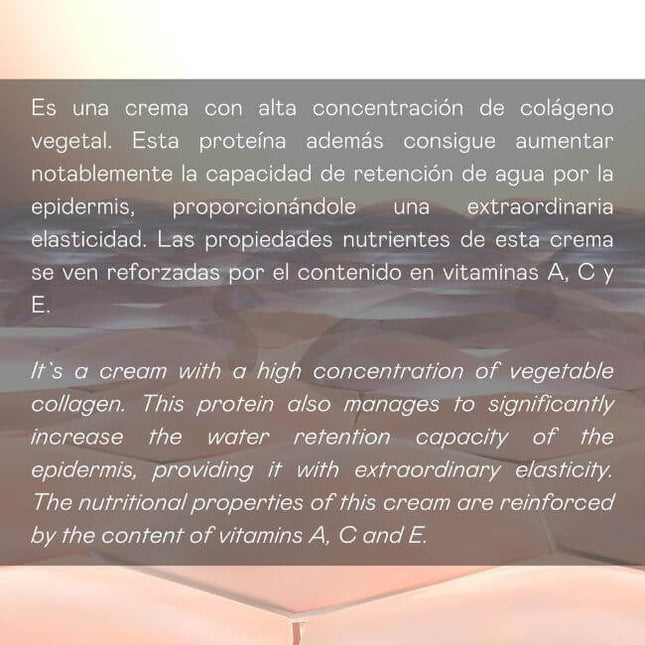 Es una crema con alta concentración de colágeno vegetal. Esta proteína además consigue aumentar notablemente la capacidad de retención de agua por la epidermis, proporcionándole una extraordinaria elasticidad. Las propiedades nutrientes de esta crema se ven reforzadas por el contenido en vitaminas A, C y E.

It`s a cream with a high concentration of vegetable collagen. This protein also manages to significantly increase the water retention capacity of the epidermis, providing it with extraordinary elasticity. The nutritional properties of this cream are reinforced by the content of vitamins A, C and E.